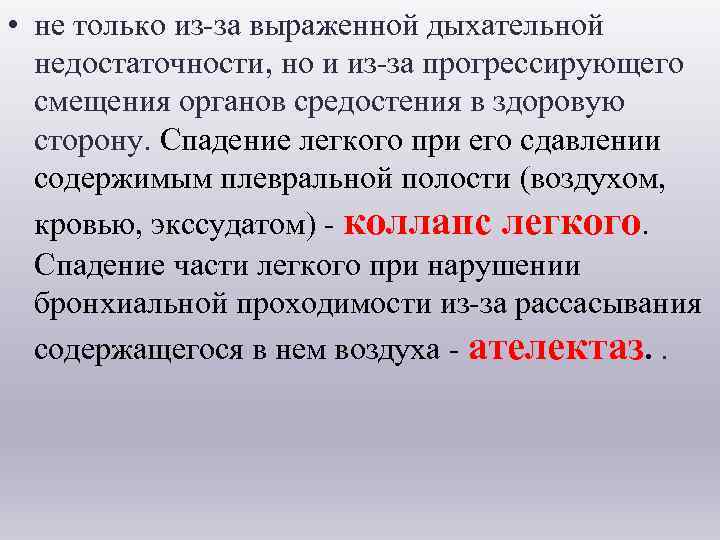 • не только из-за выраженной дыхательной недостаточности, но и из-за прогрессирующего смещения органов средостения в здоровую сторону. Спадение легкого при его сдавлении содержимым плевральной полости (воздухом, кровью, экссудатом) - коллапс легкого. Спадение части легкого при нарушении бронхиальной проходимости из-за рассасывания содержащегося в нем воздуха - ателектаз. .